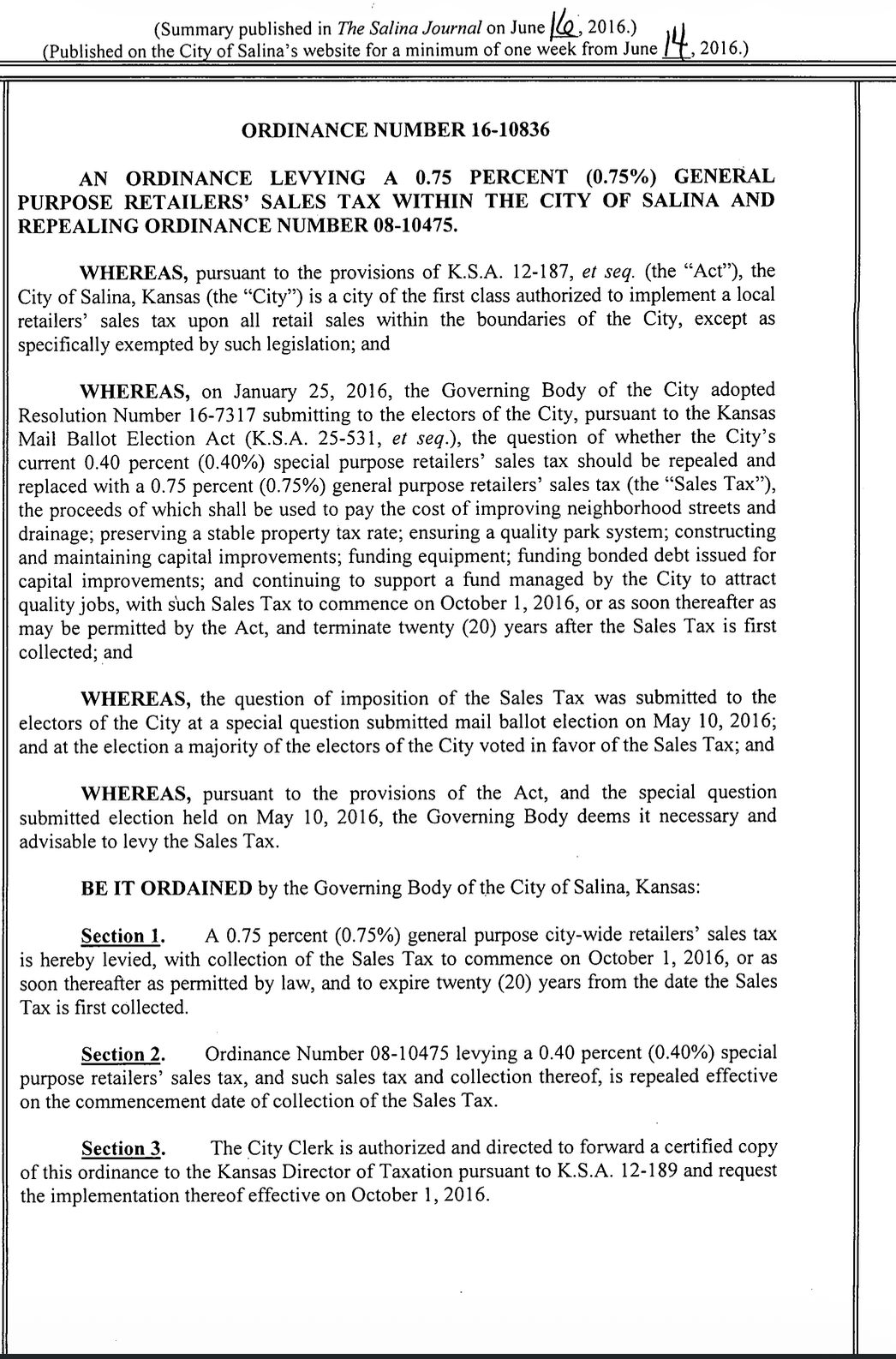 (Summary published in The Salina Journal on June 16, 2016.)
(Published on the City of Salina's website for a minimum of one week from June 14, 2016.)

ORDINANCE NUMBER 16-10836

AN ORDINANCE LEVYING A 0.75 PERCENT (0.75%) GENERAL PURPOSE RETAILERS' SALES TAX WITHIN THE CITY OF SALINA AND REPEALING ORDINANCE NUMBER 08-10475.

WHEREAS, pursuant to the provisions of K.S.A. 12-187, et seq. (the "Act"), the City of Salina, Kansas (the "City") is a city of the first class authorized to implement a local retailers' sales tax upon all retail sales within the boundaries of the City, except as specifically exempted by such legislation; and

WHEREAS, on January 25, 2016, the Governing Body of the City adopted Resolution Number 16-7317 submitting to the electors of the City, pursuant to the Kansas Mail Ballot Election Act (K.S.A. 25-531, et seq.), the question of whether the City's current 0.40 percent (0.40%) special purpose retailers' sales tax should be repealed and replaced with a 0.75 percent (0.75%) general purpose retailers' sales tax (the "Sales Tax"), the proceeds of which shall be used to pay the cost of improving neighborhood streets and drainage; preserving a stable property tax rate; ensuring a quality park system; constructing and maintaining capital improvements; funding equipment; funding bonded debt issued for capital improvements; and continuing to support a fund managed by the City to attract quality jobs, with such Sales Tax to commence on October 1, 2016, or as soon thereafter as may be permitted by the Act, and terminate twenty (20) years after the Sales Tax is first collected; and

WHEREAS, the question of imposition of the Sales Tax was submitted to the electors of the City at a special question submitted mail ballot election on May 10, 2016; and at the election a majority of the electors of the City voted in favor of the Sales Tax; and

WHEREAS, pursuant to the provisions of the Act, and the special question submitted election held on May 10, 2016, the Governing Body deems it necessary and advisable to levy the Sales Tax.

BE IT ORDAINED by the Governing Body of the City of Salina, Kansas:

Section 1. A 0.75 percent (0.75%) general purpose city-wide retailers' sales tax is hereby levied, with collection of the Sales Tax to commence on October 1, 2016, or as soon thereafter as permitted by law, and to expire twenty (20) years from the date the Sales Tax is first collected.

Section 2. Ordinance Number 08-10475 levying a 0.40 percent (0.40%) special purpose retailers' sales tax, and such sales tax and collection thereof, is repealed effective on the commencement date of collection of the Sales Tax.

Section 3. The City Clerk is authorized and directed to forward a certified copy of this ordinance to the Kansas Director of Taxation pursuant to K.S.A. 12-189 and request the implementation thereof effective on October 1, 2016.